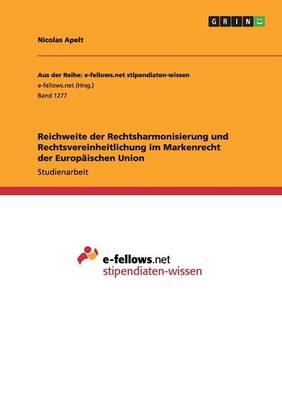 GRIN

Nicolas Apelt

Aus der Reihe: e-fellows.net stipendiaten-wissen
e-fellows.net (Hrsg.)
Band 1277

Reichweite der Rechtsharmonisierung und Rechtsvereinheitlichung im Markenrecht der Europäischen Union
Studienarbeit

e-fellows.net
stipendiaten-wissen